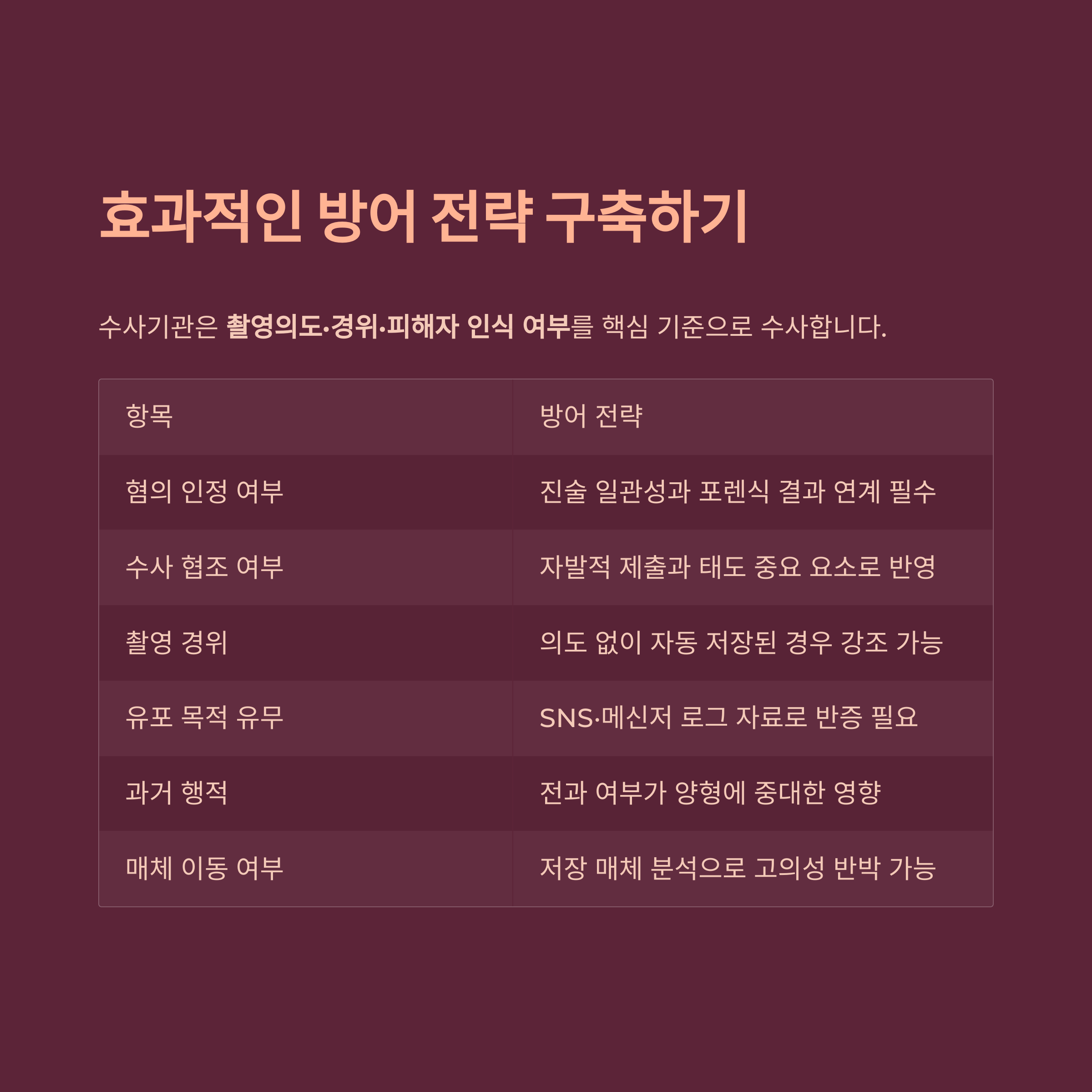 효과적인 방어 전략 구축하기

수사기관은 촬영의도·경위·피해자 인식 여부를 핵심 기준으로 수사합니다.

| 항목 | 방어 전략 |
|---|---|
| 혐의 인정 여부 | 진술 일관성과 포렌식 결과 연계 필수 |
| 수사 협조 여부 | 자발적 제출과 태도 중요 요소로 반영 |
| 촬영 경위 | 의도 없이 자동 저장된 경우 강조 가능 |
| 유포 목적 유무 | SNS·메신저 로그 자료로 반증 필요 |
| 과거 행적 | 전과 여부가 양형에 중대한 영향 |
| 매체 이동 여부 | 저장 매체 분석으로 고의성 반박 가능 |